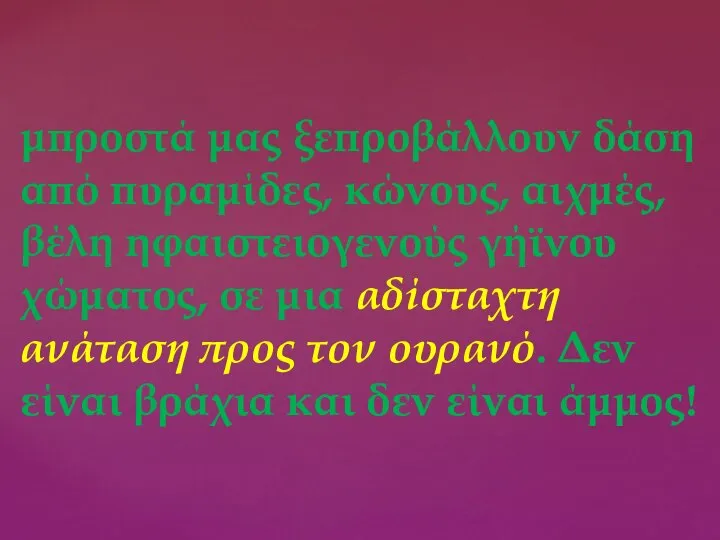 μπροστά μας ξεπροβάλλουν δάση από πυραμίδες, κώνους, αιχμές, βέλη ηφαιστειογενούς γήϊνου χώματος, σε μια αδίσταχτη ανάταση προς τον ουρανό. Δεν είναι βράχια και δεν είναι άμμος!